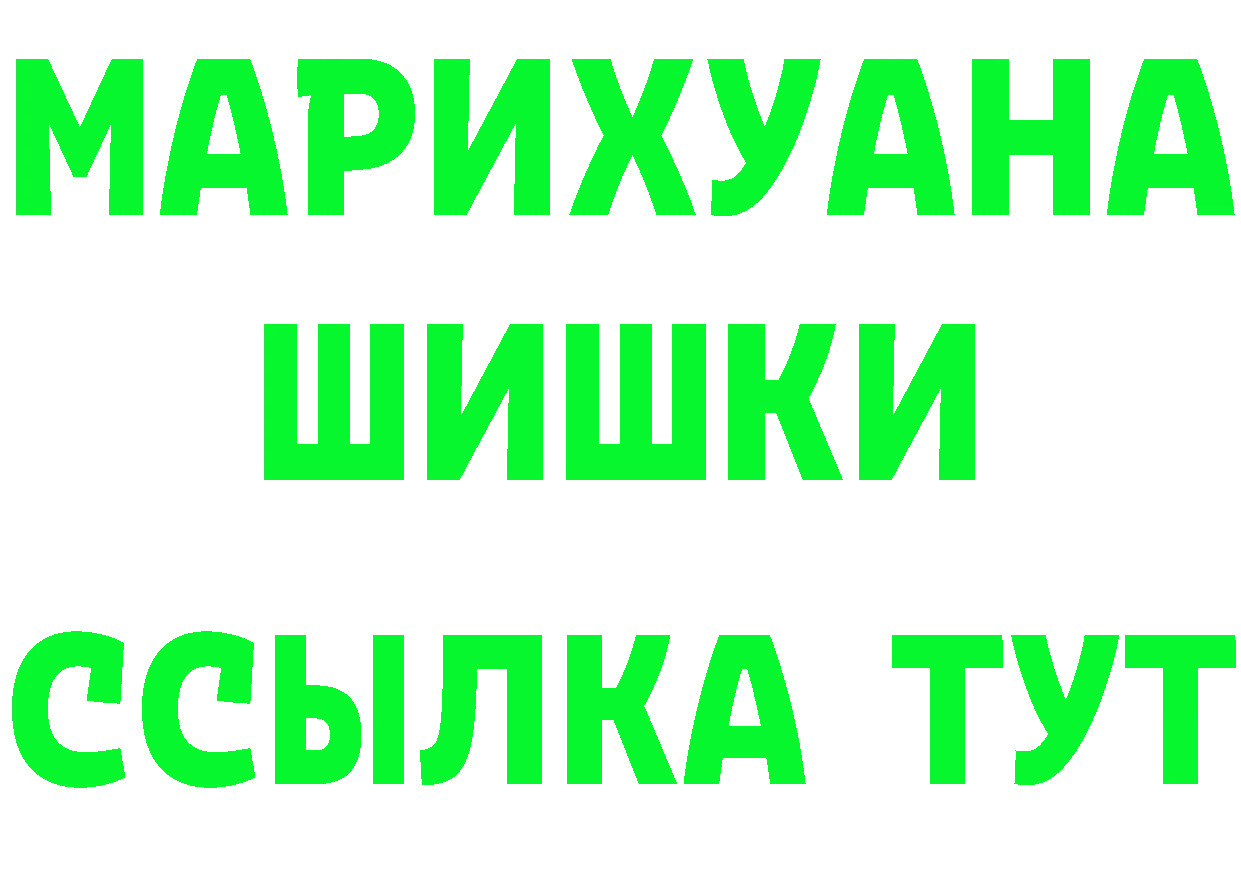 МАРИХУАНА
ШИШКИ
ССЫЛКА ТУТ